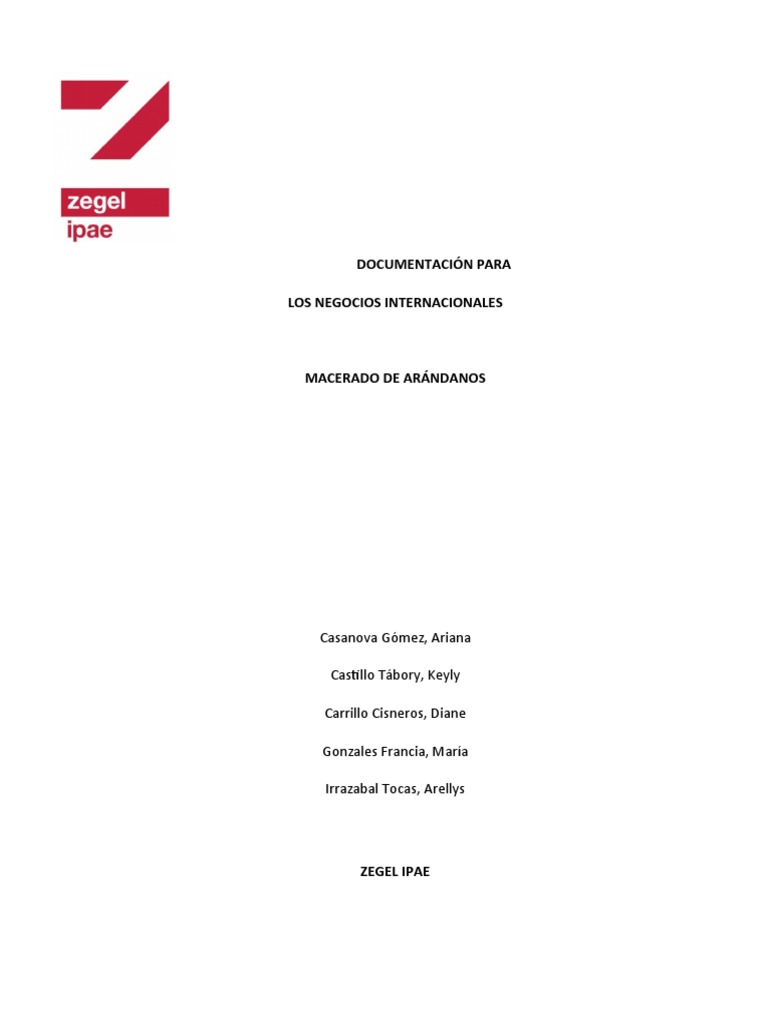 zegel
ipae

DOCUMENTACIÓN PARA

LOS NEGOCIOS INTERNACIONALES

MACERADO DE ARÁNDANOS

Casanova Gómez, Ariana

Castillo Tábory, Keyly

Carrillo Cisneros, Diane

Gonzales Francia, María

Irrazabal Tocas, Arellys

ZEGEL IPAE